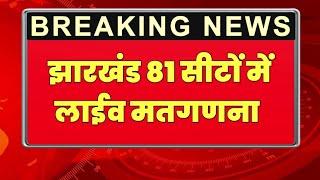 BREAKING NEWS

झारखंड 81 सीटों में लाईव मतगणना